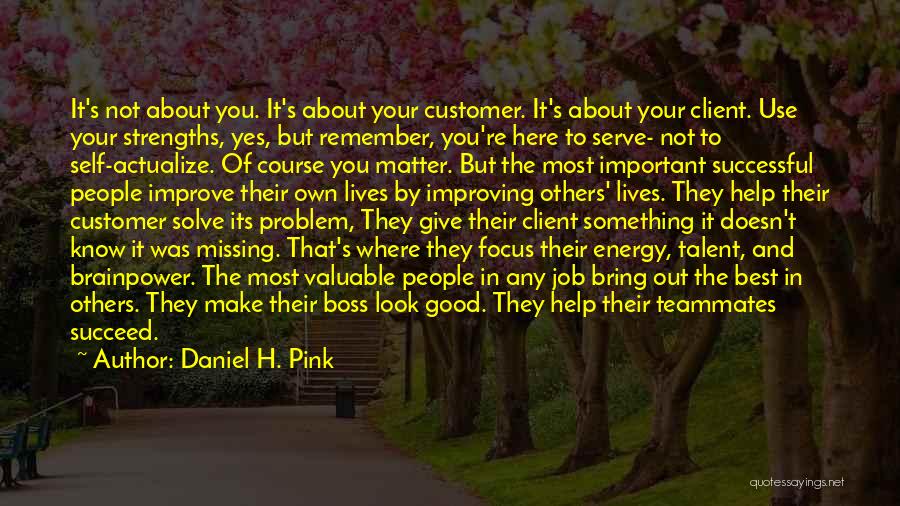 It's not about you. It's about your customer. It's about your client. Use your strengths, yes, but remember, you're here to serve- not to self-actualize. Of course you matter. But the most important successful people improve their own lives by improving others' lives. They help their customer solve its problem, They give their client something it doesn't know it was missing. That's where they focus their energy, talent, and brainpower. The most valuable people in any job bring out the best in others. They make their boss look good. They help their teammates succeed.

~ Author: Daniel H. Pink

quotessayings.net